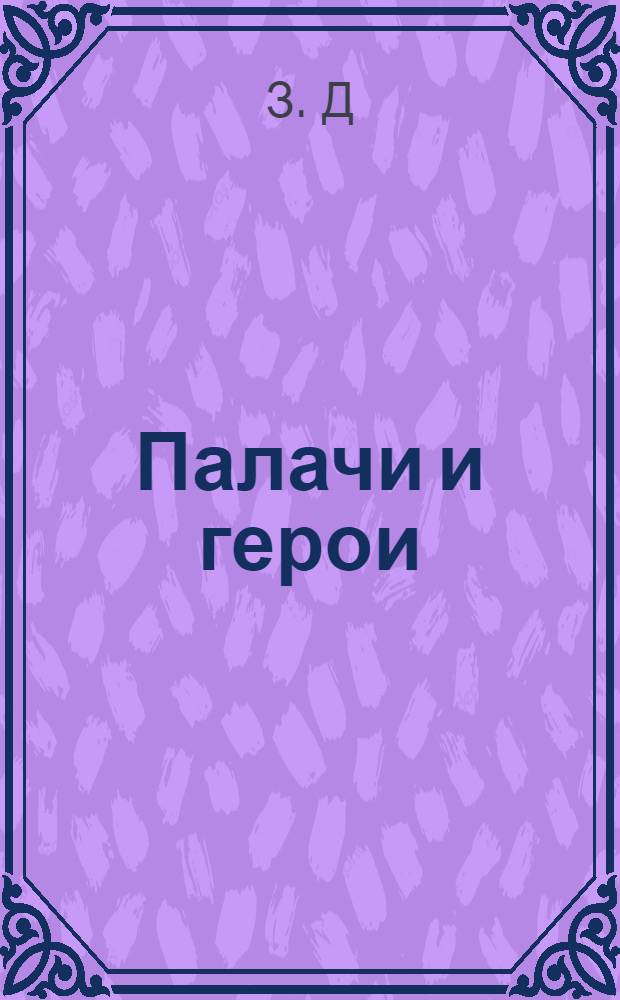 З. Д

Палачи и герои